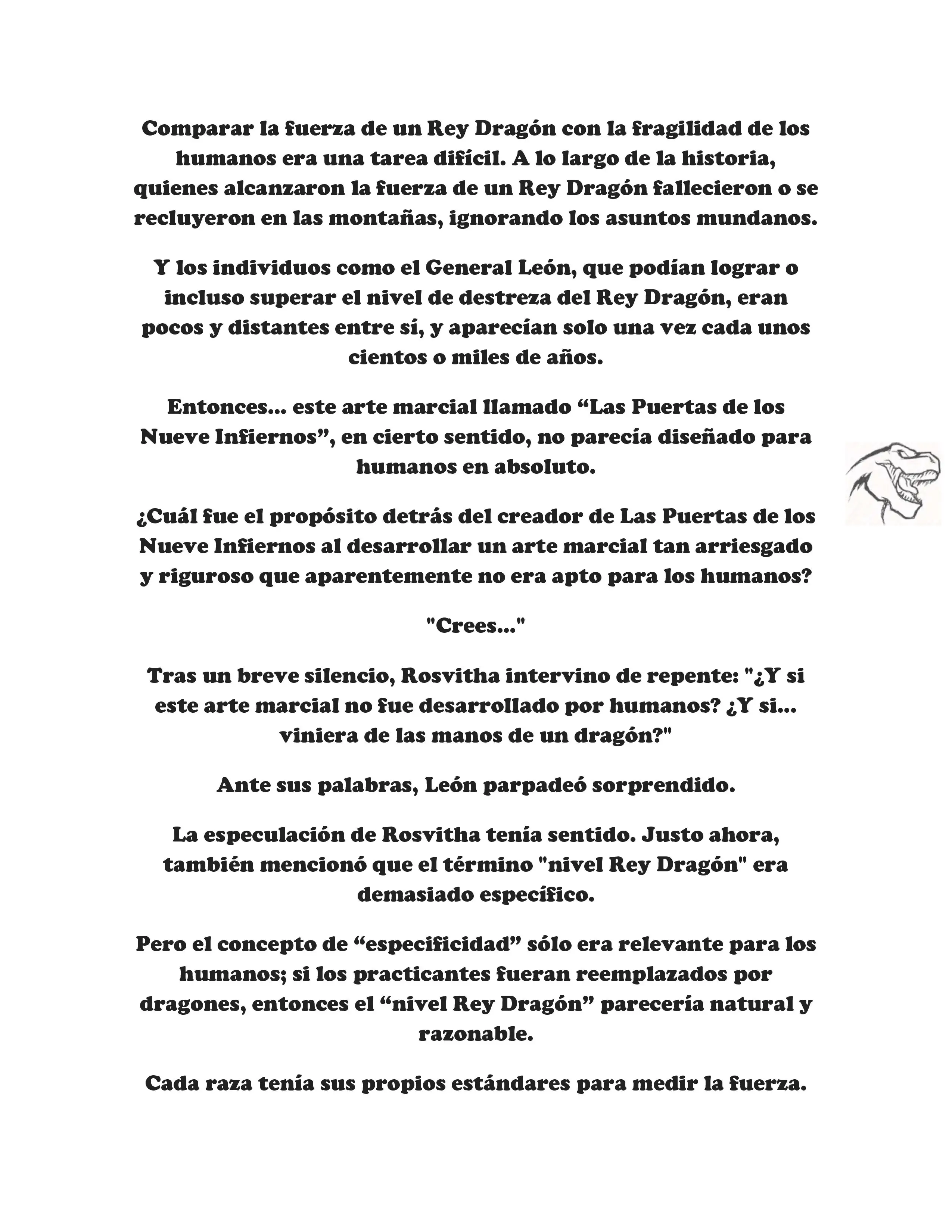 Comparar la fuerza de un Rey Dragón con la fragilidad de los humanos era una tarea difícil. A lo largo de la historia, quienes alcanzaron la fuerza de un Rey Dragón fallecieron o se recluyeron en las montañas, ignorando los asuntos mundanos.

Y los individuos como el General León, que podían lograr o incluso superar el nivel de destreza del Rey Dragón, eran pocos y distantes entre sí, y aparecían solo una vez cada unos cientos o miles de años.

Entonces... este arte marcial llamado "Las Puertas de los Nueve Infiernos", en cierto sentido, no parecía diseñado para humanos en absoluto.

¿Cuál fue el propósito detrás del creador de Las Puertas de los Nueve Infiernos al desarrollar un arte marcial tan arriesgado y riguroso que aparentemente no era apto para los humanos?

"Crees..."

Tras un breve silencio, Rosvitha intervino de repente: "¿Y si este arte marcial no fue desarrollado por humanos? ¿Y si... viniera de las manos de un dragón?"

Ante sus palabras, León parpadeó sorprendido.

La especulación de Rosvitha tenía sentido. Justo ahora, también mencionó que el término "nivel Rey Dragón" era demasiado específico.

Pero el concepto de "especificidad" sólo era relevante para los humanos; si los practicantes fueran reemplazados por dragones, entonces el "nivel Rey Dragón" parecería natural y razonable.

Cada raza tenía sus propios estándares para medir la fuerza.